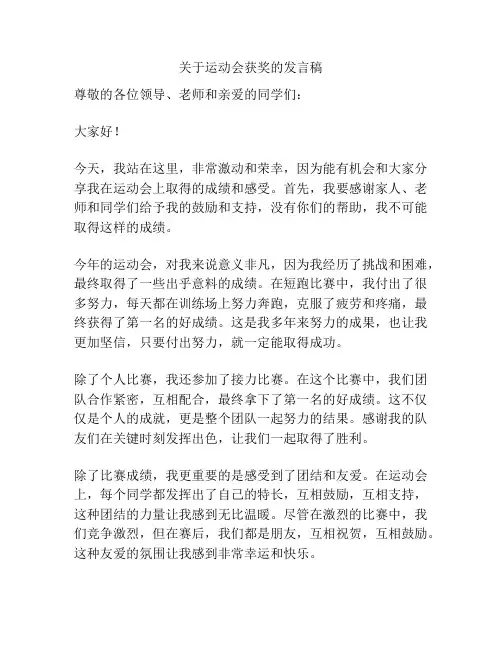 关于运动会获奖的发言稿

尊敬的各位领导、老师和亲爱的同学们：

大家好！

今天，我站在这里，非常激动和荣幸，因为能有机会和大家分享我在运动会上取得的成绩和感受。首先，我要感谢家人、老师和同学们给予我的鼓励和支持，没有你们的帮助，我不可能取得这样的成绩。

今年的运动会，对我来说意义非凡，因为我经历了挑战和困难，最终取得了一些出乎意料的成绩。在短跑比赛中，我付出了很多努力，每天都在训练场上努力奔跑，克服了疲劳和疼痛，最终获得了第一名的好成绩。这是我多年来努力的成果，也让我更加坚信，只要付出努力，就一定能取得成功。

除了个人比赛，我还参加了接力比赛。在这个比赛中，我们团队合作紧密，互相配合，最终拿下了第一名的好成绩。这不仅仅是个人的成就，更是整个团队一起努力的结果。感谢我的队友们在关键时刻发挥出色，让我们一起取得了胜利。

除了比赛成绩，我更重要的是感受到了团结和友爱。在运动会上，每个同学都发挥出了自己的特长，互相鼓励，互相支持，这种团结的力量让我感到无比温暖。尽管在激烈的比赛中，我们竞争激烈，但在赛后，我们都是朋友，互相祝贺，互相鼓励。这种友爱的氛围让我感到非常幸运和快乐。